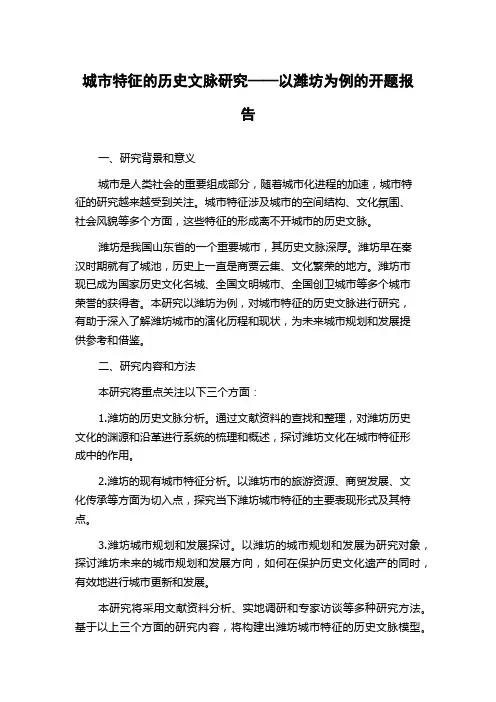 城市特征的历史文脉研究——以潍坊为例的开题报告

一、研究背景和意义

城市是人类社会的重要组成部分，随着城市化进程的加速，城市特征的研究越来越受到关注。城市特征涉及城市的空间结构、文化氛围、社会风貌等多个方面，这些特征的形成离不开城市的历史文脉。

潍坊是我国山东省的一个重要城市，其历史文脉深厚。潍坊早在秦汉时期就有了城池，历史上一直是商贾云集、文化繁荣的地方。潍坊市现已成为国家历史文化名城、全国文明城市、全国创卫城市等多个城市荣誉的获得者。本研究以潍坊为例，对城市特征的历史文脉进行研究，有助于深入了解潍坊城市的演化历程和现状，为未来城市规划和发展提供参考和借鉴。

二、研究内容和方法

本研究将重点关注以下三个方面：

1.潍坊的历史文脉分析。通过文献资料的查找和整理，对潍坊历史文化的渊源和沿革进行系统的梳理和概述，探讨潍坊文化在城市特征形成中的作用。

2.潍坊的现有城市特征分析。以潍坊市的旅游资源、商贸发展、文化传承等方面为切入点，探究当下潍坊城市特征的主要表现形式及其特点。

3.潍坊城市规划和发展探讨。以潍坊的城市规划和发展为研究对象，探讨潍坊未来的城市规划和发展方向，如何在保护历史文化遗产的同时，有效地进行城市更新和发展。

本研究将采用文献资料分析、实地调研和专家访谈等多种研究方法。基于以上三个方面的研究内容，将构建出潍坊城市特征的历史文脉模型。